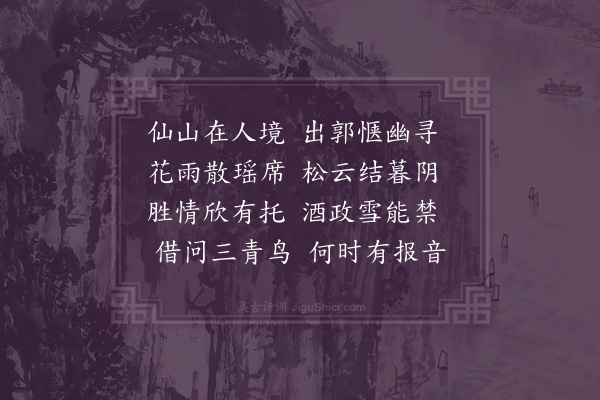 仙山在人境　出郭惬幽寻
花雨散瑶席　松云结暮阴
胜情欣有托　酒政雪能禁
借问三青鸟　何时有报音

集古诗词 JiguShici.com